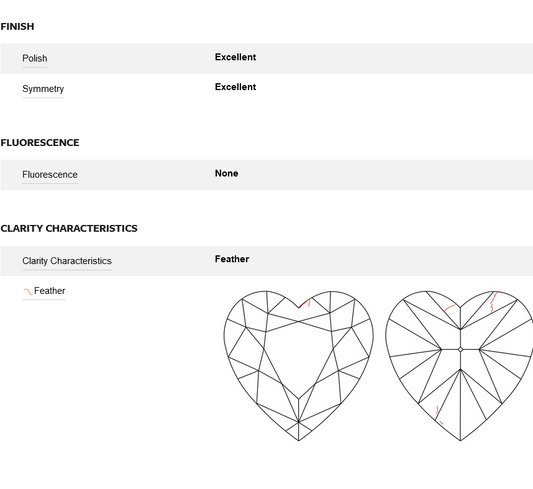 FINISH

| Polish | Excellent |
|---|---|
| Symmetry | Excellent |

FLUORESCENCE

| Fluorescence | None |
|---|---|

CLARITY CHARACTERISTICS

| Clarity Characteristics | Feather |
|---|---|

Feather